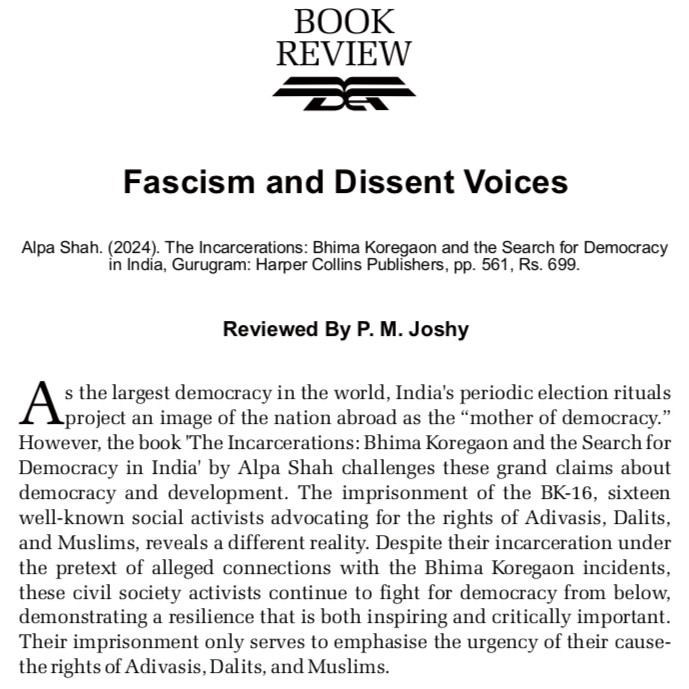 BOOK
REVIEW

Fascism and Dissent Voices

Alpa Shah. (2024). The Incarcerations: Bhima Koregaon and the Search for Democracy in India, Gurugram: Harper Collins Publishers, pp. 561, Rs. 699.

Reviewed By P. M. Joshy

As the largest democracy in the world, India's periodic election rituals project an image of the nation abroad as the “mother of democracy.” However, the book 'The Incarcerations: Bhima Koregaon and the Search for Democracy in India' by Alpa Shah challenges these grand claims about democracy and development. The imprisonment of the BK-16, sixteen well-known social activists advocating for the rights of Adivasis, Dalits, and Muslims, reveals a different reality. Despite their incarceration under the pretext of alleged connections with the Bhima Koregaon incidents, these civil society activists continue to fight for democracy from below, demonstrating a resilience that is both inspiring and critically important. Their imprisonment only serves to emphasise the urgency of their cause-the rights of Adivasis, Dalits, and Muslims.